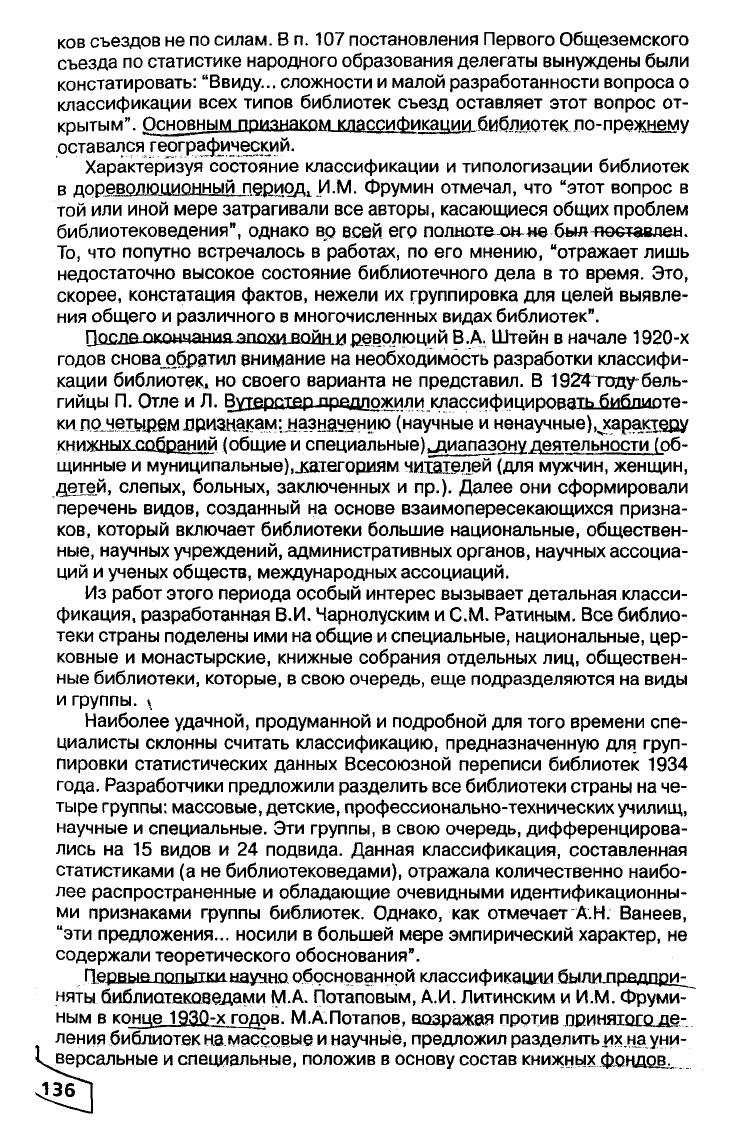 ков съездов не по силам. В п. 107 постановления Первого Общеземского съезда по статистике народного образования делегаты вынуждены были констатировать: "Ввиду... сложности и малой разработанности вопроса о классификации всех типов библиотек съезд оставляет этот вопрос открытым". Основным признаком классификации библиотек по-прежнему оставался географический.

Характеризуя состояние классификации и типологизации библиотек в дореволюционный период, И.М. Фрумин отмечал, что "этот вопрос в той или иной мере затрагивали все авторы, касающиеся общих проблем библиотековедения", однако во всей его полноте он не был поставлен. То, что попутно встречалось в работах, по его мнению, "отражает лишь недостаточно высокое состояние библиотечного дела в то время. Это, скорее, констатация фактов, нежели их группировка для целей выявления общего и различного в многочисленных видах библиотек".

После окончания эпохи войн и революций В.А. Штейн в начале 1920-х годов снова обратил внимание на необходимость разработки классификации библиотек, но своего варианта не представил. В 1924 году бельгийцы П. Отле и Л. Вутерстер предложили классифицировать библиотеки по четырем признакам: назначению (научные и ненаучные), характеру книжных собраний (общие и специальные), диапазону деятельности (общинные и муниципальные), категориям читателей (для мужчин, женщин, детей, слепых, больных, заключенных и пр.). Далее они сформировали перечень видов, созданный на основе взаимопересекающихся признаков, который включает библиотеки большие национальные, общественные, научных учреждений, административных органов, научных ассоциаций и ученых обществ, международных ассоциаций.

Из работ этого периода особый интерес вызывает детальная классификация, разработанная В.И. Чарнолуским и С.М. Ратиным. Все библиотеки страны поделены ими на общие и специальные, национальные, церковные и монастырские, книжные собрания отдельных лиц, общественные библиотеки, которые, в свою очередь, еще подразделяются на виды и группы.

Наиболее удачной, продуманной и подробной для того времени специалисты склонны считать классификацию, предназначенную для группировки статистических данных Всесоюзной переписи библиотек 1934 года. Разработчики предложили разделить все библиотеки страны на четыре группы: массовые, детские, профессионально-технических училищ, научные и специальные. Эти группы, в свою очередь, дифференцировались на 15 видов и 24 подвида. Данная классификация, составленная статистиками (а не библиотековедами), отражала количественно наиболее распространенные и обладающие очевидными идентификационными признаками группы библиотек. Однако, как отмечает А.Н. Ванеев, "эти предложения... носили в большей мере эмпирический характер, не содержали теоретического обоснования".

Первые попытки научно обоснованной классификации были предприняты библиотековедами М.А. Потаповым, А.И. Литинским и И.М. Фруминым в конце 1930-х годов. М.А.Потапов, возражая против принятого деления библиотек на массовые и научные, предложил разделить их на универсальные и специальные, положив в основу состав книжных фондов.

136